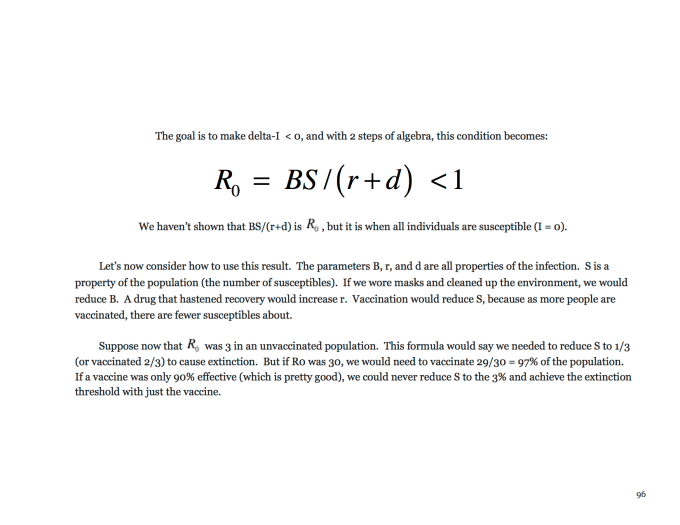 The goal is to make delta-I < 0, and with 2 steps of algebra, this condition becomes:

$R_0 = BS/(r+d) < 1$

We haven't shown that BS/(r+d) is $R_0$, but it is when all individuals are susceptible (I = 0).

Let's now consider how to use this result. The parameters B, r, and d are all properties of the infection. S is a property of the population (the number of susceptibles). If we wore masks and cleaned up the environment, we would reduce B. A drug that hastened recovery would increase r. Vaccination would reduce S, because as more people are vaccinated, there are fewer susceptibles about.

Suppose now that $R_0$ was 3 in an unvaccinated population. This formula would say we needed to reduce S to 1/3 (or vaccinated 2/3) to cause extinction. But if R0 was 30, we would need to vaccinate 29/30 = 97% of the population. If a vaccine was only 90% effective (which is pretty good), we could never reduce S to the 3% and achieve the extinction threshold with just the vaccine.

96